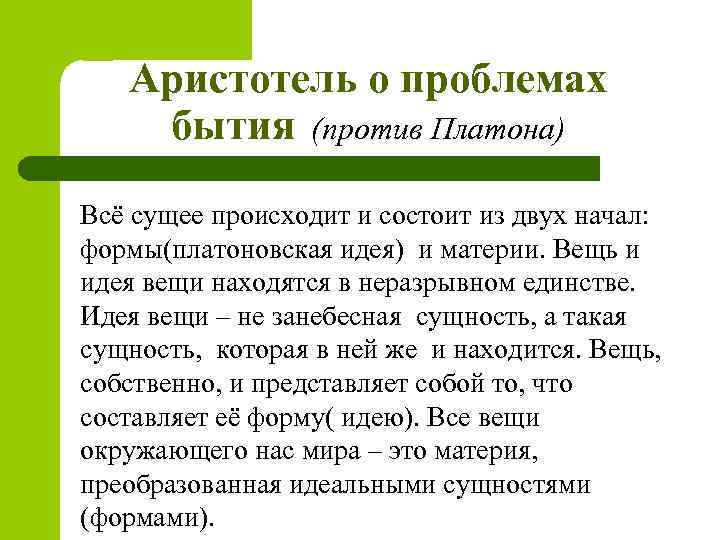 Аристотель о проблемах бытия (против Платона)

Всё сущее происходит и состоит из двух начал: формы(платоновская идея) и материи. Вещь и идея вещи находятся в неразрывном единстве. Идея вещи – не занебесная сущность, а такая сущность, которая в ней же и находится. Вещь, собственно, и представляет собой то, что составляет её форму( идею). Все вещи окружающего нас мира – это материя, преобразованная идеальными сущностями (формами).